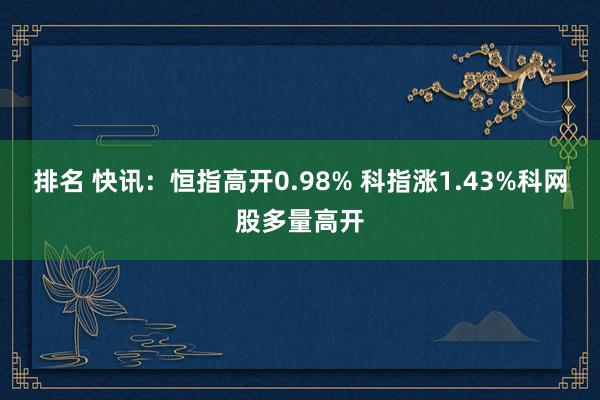 排名 快讯：恒指高开0.98% 科指涨1.43%科网股多量高开